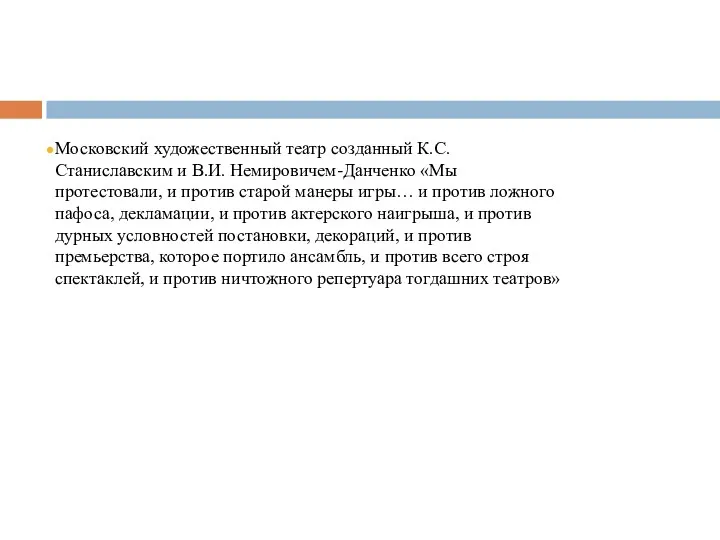 Московский художественный театр созданный К.С. Станиславским и В.И. Немировичем-Данченко «Мы протестовали, и против старой манеры игры… и против ложного пафоса, декламации, и против актерского наигрыша, и против дурных условностей постановки, декораций, и против премьерства, которое портило ансамбль, и против всего строя спектаклей, и против ничтожного репертуара тогдашних театров»